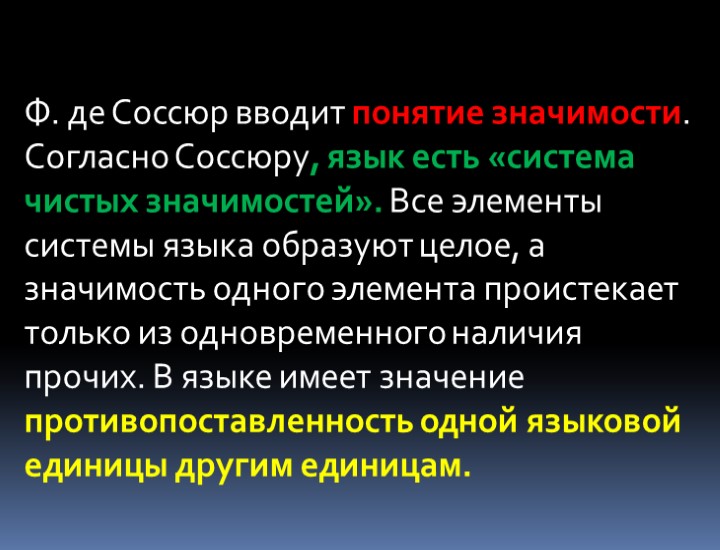 Ф. де Соссюр вводит понятие значимости. Согласно Соссюру, язык есть «система чистых значимостей». Все элементы системы языка образуют целое, а значимость одного элемента проистекает только из одновременного наличия прочих. В языке имеет значение противопоставленность одной языковой единицы другим единицам.